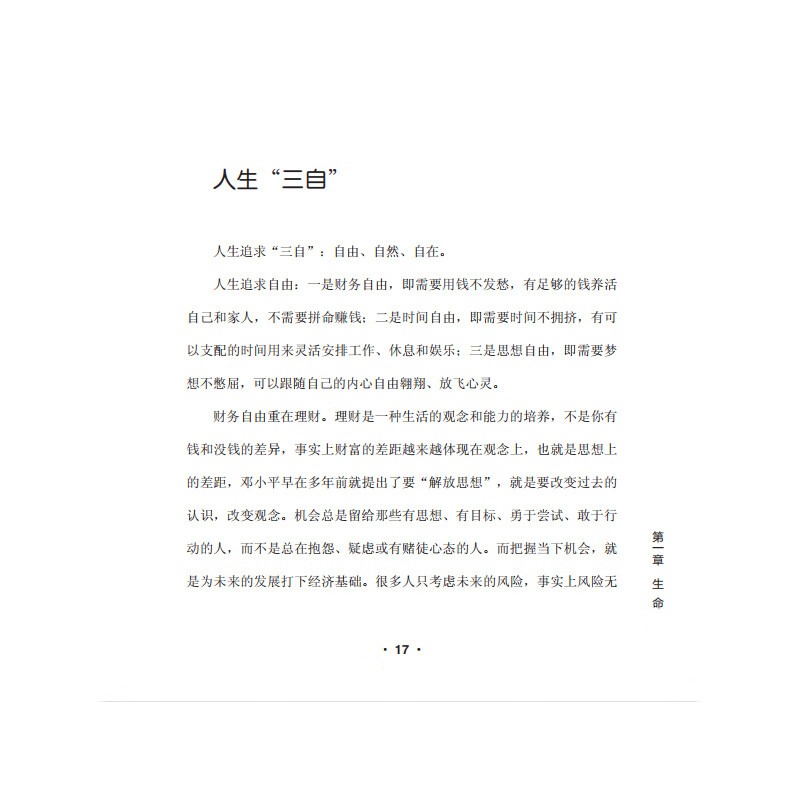 人生“三自”

人生追求“三自”：自由、自然、自在。

人生追求自由：一是财务自由，即需要用钱不发愁，有足够的钱养活自己和家人，不需要拼命赚钱；二是时间自由，即需要时间不拥挤，有可以支配的时间用来灵活安排工作、休息和娱乐；三是思想自由，即需要梦想不憋屈，可以跟随自己的内心自由翱翔、放飞心灵。

财务自由重在理财。理财是一种生活的观念和能力的培养，不是你有钱和没钱的差异，事实上财富的差距越来越体现在观念上，也就是思想上的差距，邓小平早在多年前就提出了要“解放思想”，就是要改变过去的认识，改变观念。机会总是留给那些有思想、有目标、勇于尝试、敢于行动的人，而不是总在抱怨、疑虑或有赌徒心态的人。而把握当下机会，就是为未来的发展打下经济基础。很多人只考虑未来的风险，事实上风险无

第一章 生命

· 17 ·